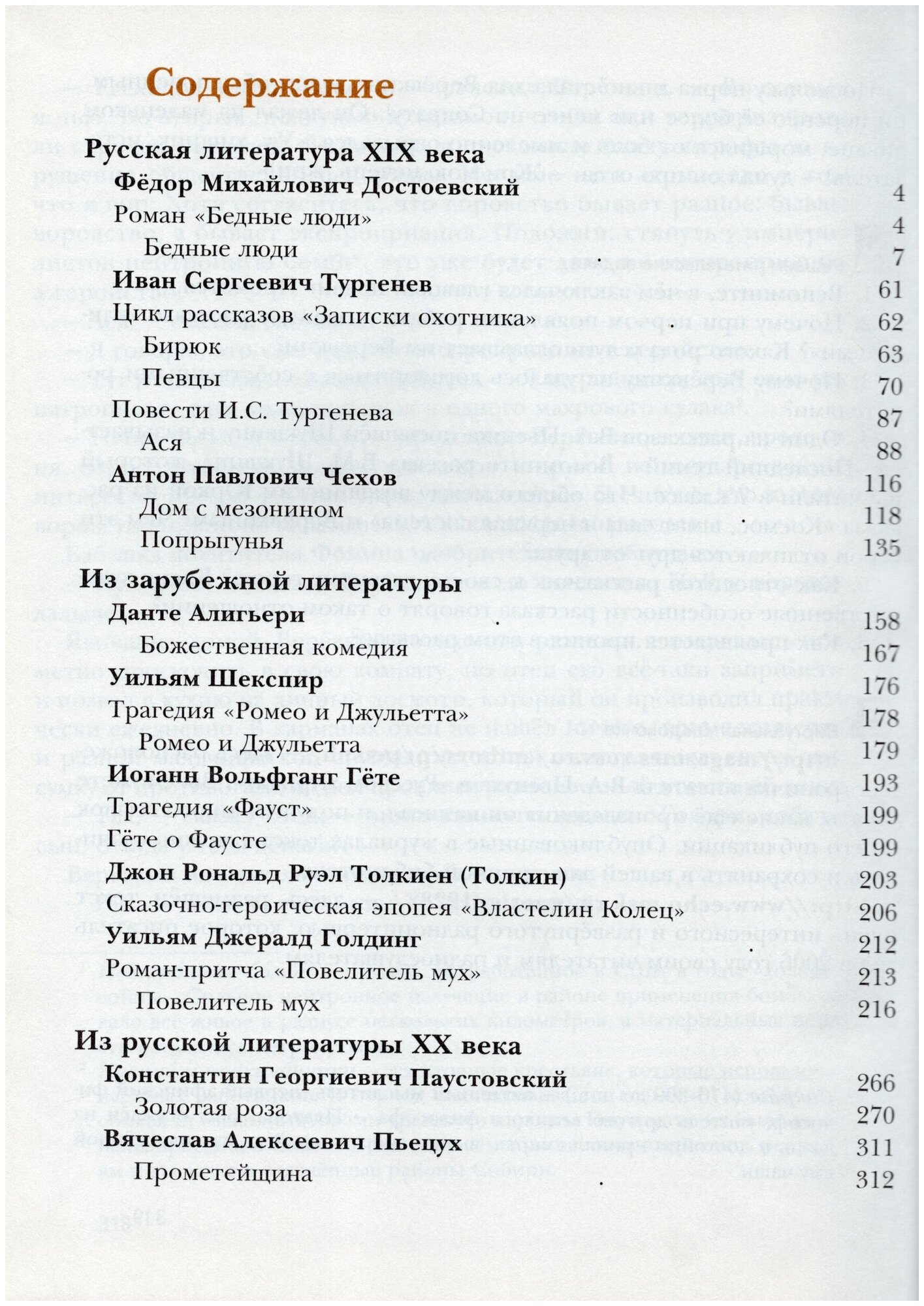 Содержание

Русская литература XIX века

Фёдор Михайлович Достоевский 4

Роман «Бедные люди» 4

Бедные люди 7

Иван Сергеевич Тургенев 61

Цикл рассказов «Записки охотника» 62

Бирюк 63

Певцы 70

Повести И.С. Тургенева 87

Ася 88

Антон Павлович Чехов 116

Дом с мезонином 118

Попрыгунья 135

Из зарубежной литературы

Данте Алигьери 158

Божественная комедия 167

Уильям Шекспир 176

Трагедия «Ромео и Джульетта» 178

Ромео и Джульетта 179

Иоганн Вольфганг Гёте 193

Трагедия «Фауст» 199

Гёте о Фаусте 199

Джон Рональд Руэл Толкиен (Толкин) 203

Сказочно-героическая эпопея «Властелин Колец» 206

Уильям Джералд Голдинг 212

Роман-притча «Повелитель мух» 213

Повелитель мух 216

Из русской литературы XX века

Константин Георгиевич Паустовский 266

Золотая роза 270

Вячеслав Алексеевич Пьецух 311

Прометейщина 312